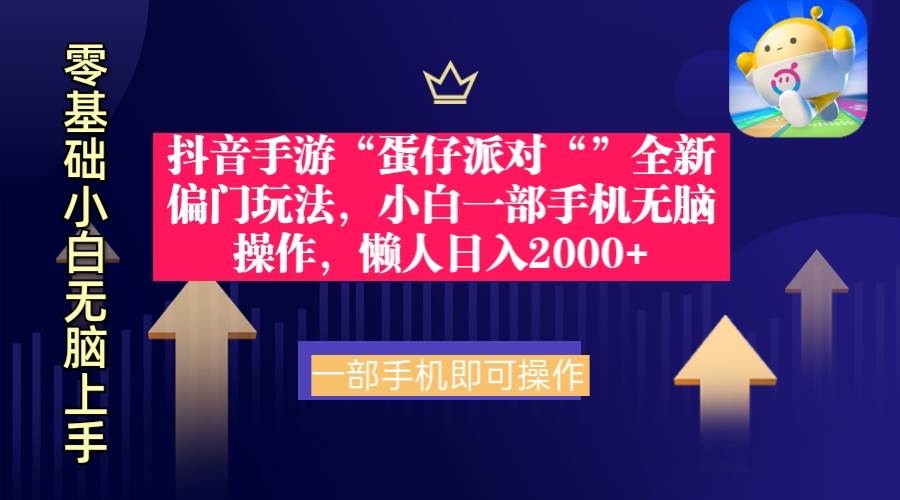 零基础小白无脑上手

抖音手游“蛋仔派对“”全新偏门玩法，小白一部手机无脑操作，懒人日入2000+

一部手机即可操作